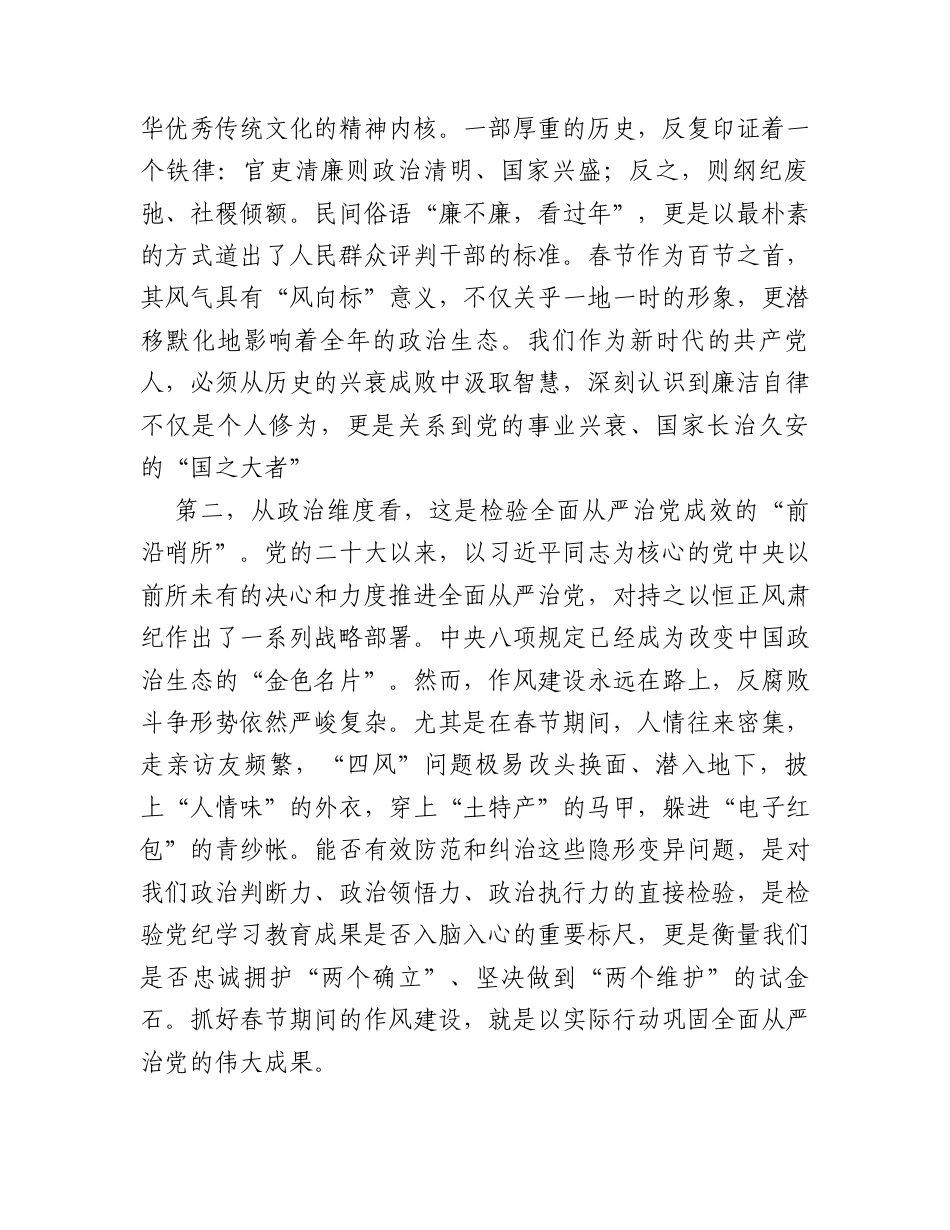 华优秀传统文化的精神内核。一部厚重的历史，反复印证着一个铁律：官吏清廉则政治清明、国家兴盛；反之，则纲纪废弛、社稷倾颓。民间俗语“廉不廉，看过年”，更是以最朴素的方式道出了人民群众评判干部的标准。春节作为百节之首，其风气具有“风向标”意义，不仅关乎一地一时的形象，更潜移默化地影响着全年的政治生态。我们作为新时代的共产党人，必须从历史的兴衰成败中汲取智慧，深刻认识到廉洁自律不仅是个人修为，更是关系到党的事业兴衰、国家长治久安的“国之大者”

第二，从政治维度看，这是检验全面从严治党成效的“前沿哨所”。党的二十大以来，以习近平同志为核心的党中央以前所未有的决心和力度推进全面从严治党，对持之以恒正风肃纪作出了一系列战略部署。中央八项规定已经成为改变中国政治生态的“金色名片”。然而，作风建设永远在路上，反腐败斗争形势依然严峻复杂。尤其是在春节期间，人情往来密集，走亲访友频繁，“四风”问题极易改头换面、潜入地下，披上“人情味”的外衣，穿上“土特产”的马甲，躲进“电子红包”的青纱帐。能否有效防范和纠治这些隐形变异问题，是对我们政治判断力、政治领悟力、政治执行力的直接检验，是检验党纪学习教育成果是否入脑入心的重要标尺，更是衡量我们是否忠诚拥护“两个确立”、坚决做到“两个维护”的试金石。抓好春节期间的作风建设，就是以实际行动巩固全面从严治党的伟大成果。